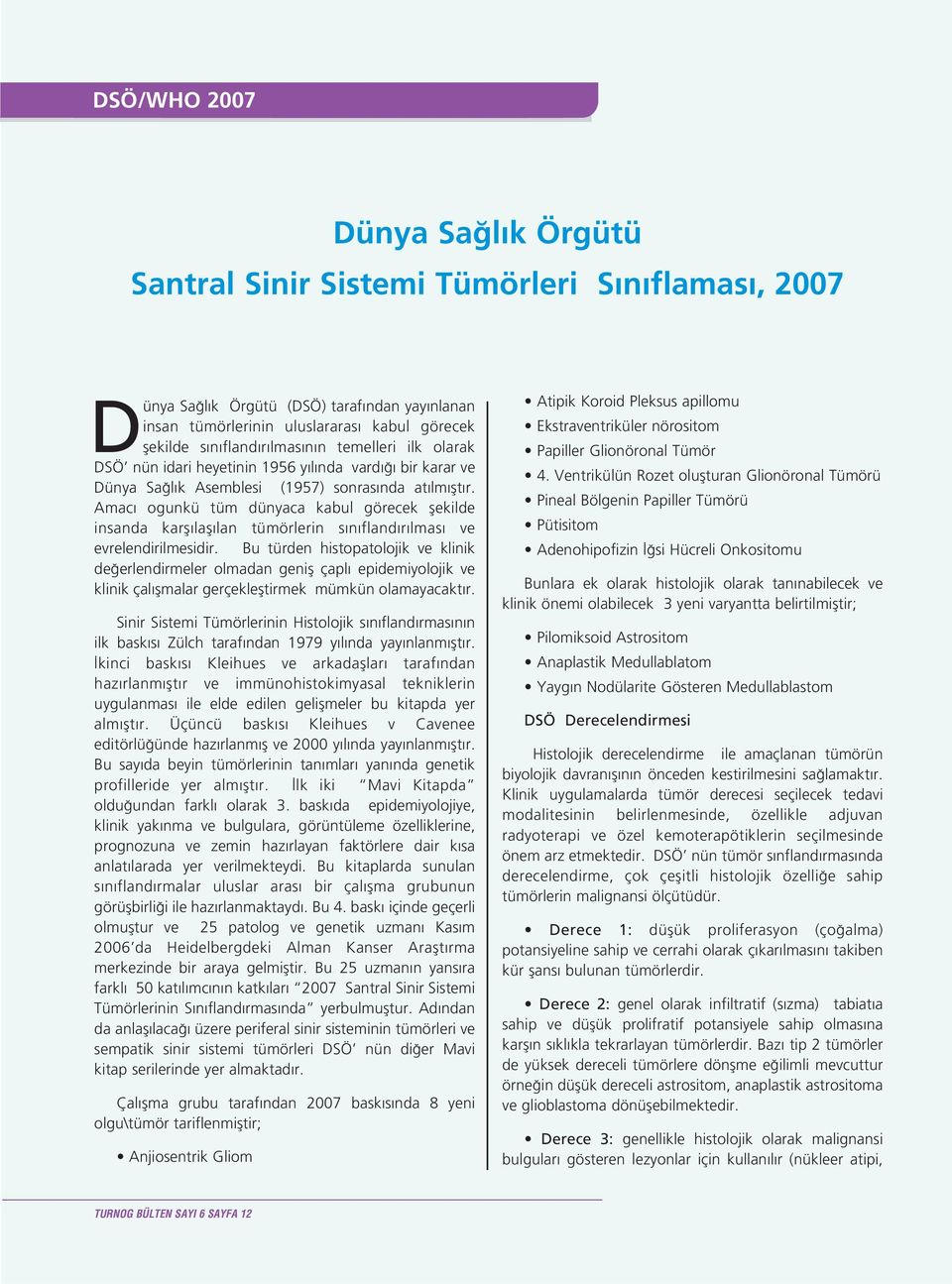 DSÖ/WHO 2007

Dünya Sağlık Örgütü
Santral Sinir Sistemi Tümörleri Sınıflaması, 2007

Dünya Sağlık Örgütü (DSÖ) tarafından yayınlanan insan tümörlerinin uluslararası kabul görecek şekilde sınıflandırılmasının temelleri ilk olarak DSÖ' nün idari heyetinin 1956 yılında vardığı bir karar ve Dünya Sağlık Asemblesi (1957) sonrasında atılmıştır. Amacı ogunkü tüm dünyaca kabul görecek şekilde insanda karşılaşılan tümörlerin sınıflandırılması ve evrelendirilmesidir. Bu türden histopatolojik ve klinik değerlendirmeler olmadan geniş çaplı epidemiyolojik ve klinik çalışmalar gerçekleştirmek mümkün olamayacaktır.

Sinir Sistemi Tümörlerinin Histolojik sınıflandırmasının ilk baskısı Zülch tarafından 1979 yılında yayınlanmıştır. İkinci baskısı Kleihues ve arkadaşları tarafından hazırlanmıştır ve immünohistokimyasal tekniklerin uygulanması ile elde edilen gelişmeler bu kitapda yer almıştır. Üçüncü baskısı Kleihues v Cavenee editörlüğünde hazırlanmış ve 2000 yılında yayınlanmıştır. Bu sayıda beyin tümörlerinin tanımları yanında genetik profilleride yer almıştır. İlk iki "Mavi Kitapda" olduğundan farklı olarak 3. baskıda epidemiyolojiye, klinik yakınma ve bulgulara, görüntüleme özelliklerine, prognozuna ve zemin hazırlayan faktörlere dair kısa anlatılarada yer verilmekteydi. Bu kitaplarda sunulan sınıflandırmalar uluslar arası bir çalışma grubunun görüşbirliği ile hazırlanmaktaydı. Bu 4. baskı içinde geçerli olmuştur ve 25 patolog ve genetik uzmanı Kasım 2006'da Heidelbergdeki Alman Kanser Araştırma merkezinde bir araya gelmiştir. Bu 25 uzmanın yansıra farklı 50 katılımcının katkıları "2007 Santral Sinir Sistemi Tümörlerinin Sınıflandırmasında" yerbulmuştur. Adından da anlaşılacağı üzere periferal sinir sisteminin tümörleri ve sempatik sinir sistemi tümörleri DSÖ' nün diğer Mavi kitap serilerinde yer almaktadır.

Çalışma grubu tarafından 2007 baskısında 8 yeni olgu\tümör tariflenmiştir;

• Anjiosentrik Gliom
• Atipik Koroid Pleksus apillomu
• Ekstraventriküler nörositom
• Papiller Glionöronal Tümör
• 4. Ventrikülün Rozet oluşturan Glionöronal Tümörü
• Pineal Bölgenin Papiller Tümörü
• Pütisitom
• Adenohipofizin İğsi Hücreli Onkositomu

Bunlara ek olarak histolojik olarak tanınabilecek ve klinik önemi olabilecek 3 yeni varyantta belirtilmiştir;

• Pilomiksoid Astrositom
• Anaplastik Medullablatom
• Yaygın Nodülarite Gösteren Medullablastom

DSÖ Derecelendirmesi

Histolojik derecelendirme ile amaçlanan tümörün biyolojik davranışının önceden kestirilmesini sağlamaktır. Klinik uygulamalarda tümör derecesi seçilecek tedavi modalitesinin belirlenmesinde, özellikle adjuvan radyoterapi ve özel kemoterapötiklerin seçilmesinde önem arz etmektedir. DSÖ' nün tümör sınflandırmasında derecelendirme, çok çeşitli histolojik özelliğe sahip tümörlerin malignansi ölçütüdür.

• Derece 1: düşük proliferasyon (çoğalma) potansiyeline sahip ve cerrahi olarak çıkarılmasını takiben kür şansı bulunan tümörlerdir.

• Derece 2: genel olarak infiltratif (sızma) tabiatıa sahip ve düşük prolifratif potansiyele sahip olmasına karşın sıklıkla tekrarlayan tümörlerdir. Bazı tip 2 tümörler de yüksek dereceli tümörlere dönşme eğilimli mevcuttur örneğin düşük dereceli astrositom, anaplastik astrositoma ve glioblastoma dönüşebilmektedir.

• Derece 3: genellikle histolojik olarak malignansi bulguları gösteren lezyonlar için kullanılır (nükleer atipi,

TURNOG BÜLTEN SAYI 6 SAYFA 12